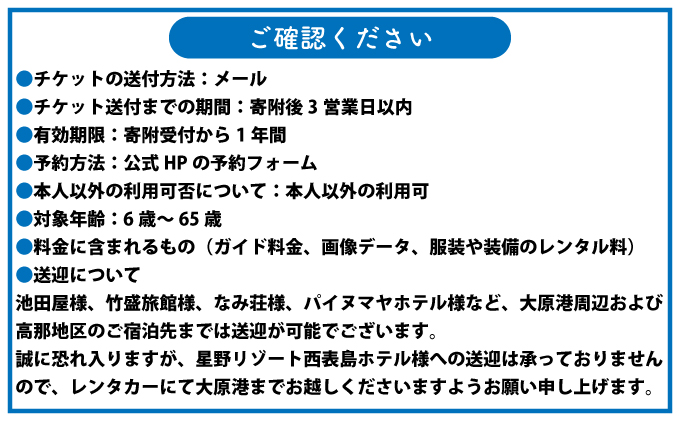 ご確認ください

●チケットの送付方法：メール
●チケット送付までの期間：寄附後 3 営業日以内
●有効期限：寄附受付から 1 年間
●予約方法：公式 HP の予約フォーム
●本人以外の利用可否について：本人以外の利用可
●対象年齢：6 歳～ 65 歳
●料金に含まれるもの（ガイド料金、画像データ、服装や装備のレンタル料）
●送迎について
池田屋様、竹盛旅館様、なみ荘様、パイヌマヤホテル様など、大原港周辺および高那地区のご宿泊先までは送迎が可能でございます。
誠に恐れ入りますが、星野リゾート西表島ホテル様への送迎は承っておりませんので、レンタカーにて大原港までお越しくださいますようお願い申し上げます。